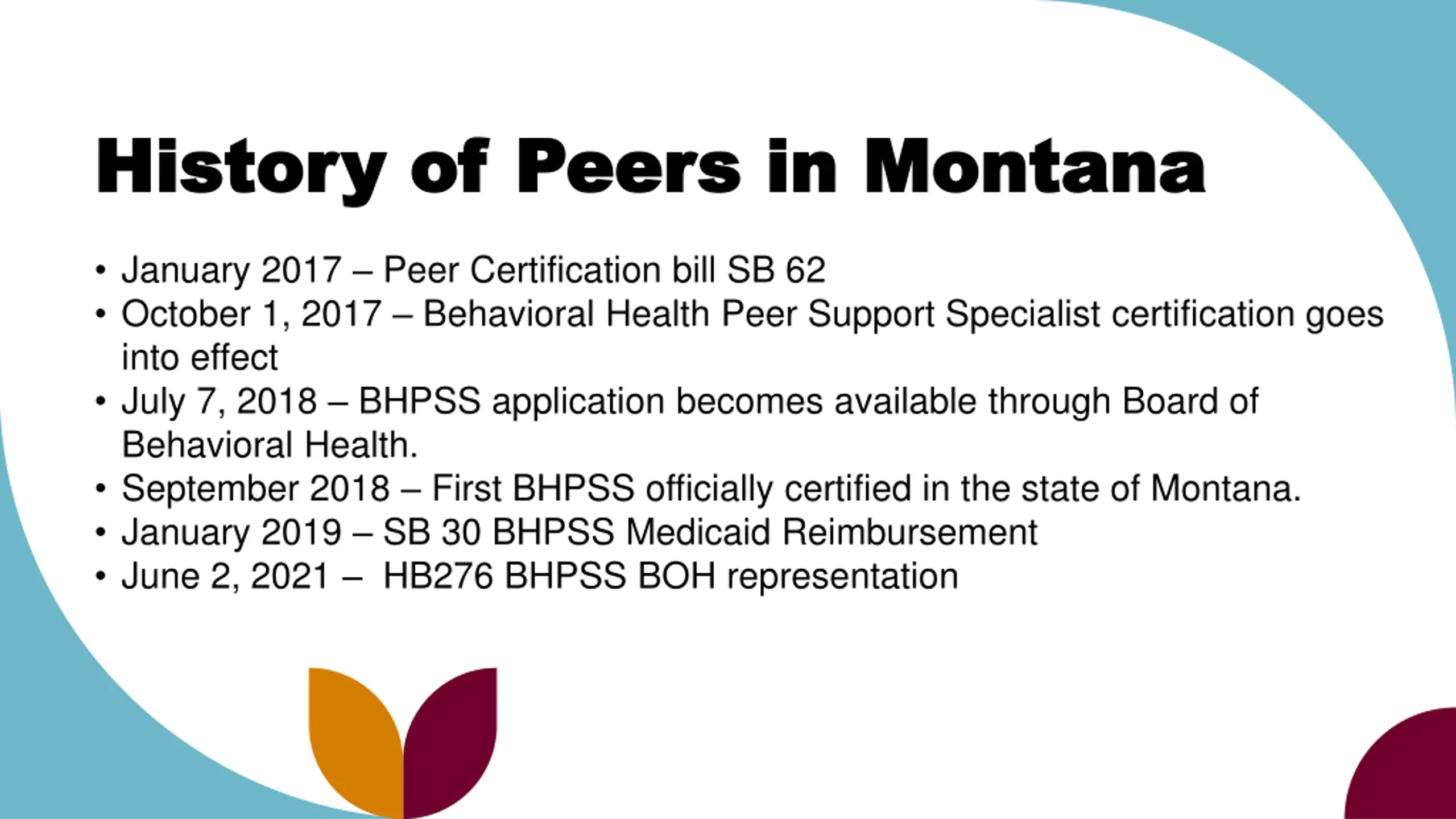 History of Peers in Montana

• January 2017 – Peer Certification bill SB 62
• October 1, 2017 – Behavioral Health Peer Support Specialist certification goes into effect
• July 7, 2018 – BHPSS application becomes available through Board of Behavioral Health.
• September 2018 – First BHPSS officially certified in the state of Montana.
• January 2019 – SB 30 BHPSS Medicaid Reimbursement
• June 2, 2021 – HB276 BHPSS BOH representation